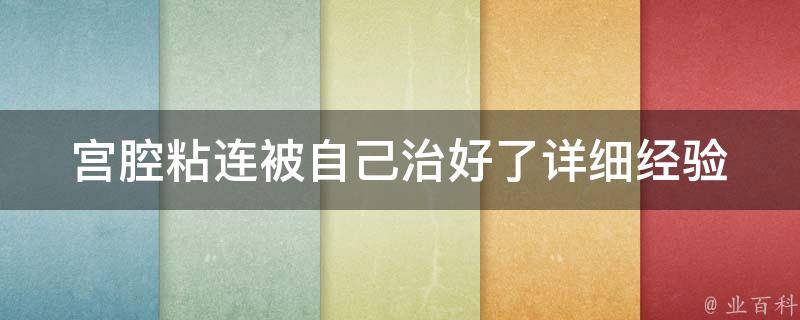 宫腔粘连被自己治好了详细经验

@ 业百科